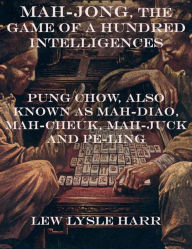 MAH-JONG, THE GAME OF A HUNDRED INTELLIGENCES

PUNG CHOW, ALSO KNOWN AS MAH-DIAO, MAH-CHEUK, MAH-JUCK AND PE-LING

LEW LYSLE HARR